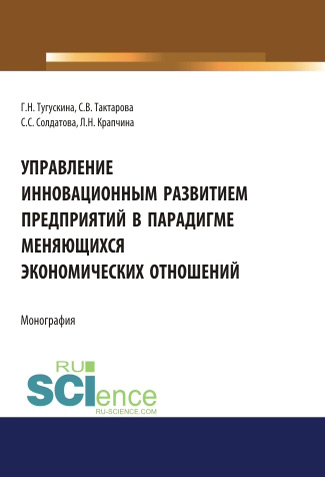 Г.Н. Тугускина, С.В. Тактарова
С.С. Солдатова, Л.Н. Крапчина

УПРАВЛЕНИЕ ИННОВАЦИОННЫМ РАЗВИТИЕМ ПРЕДПРИЯТИЙ В ПАРАДИГМЕ МЕНЯЮЩИХСЯ ЭКОНОМИЧЕСКИХ ОТНОШЕНИЙ

Монография

RU SCIence
RU-SCIENCE.COM